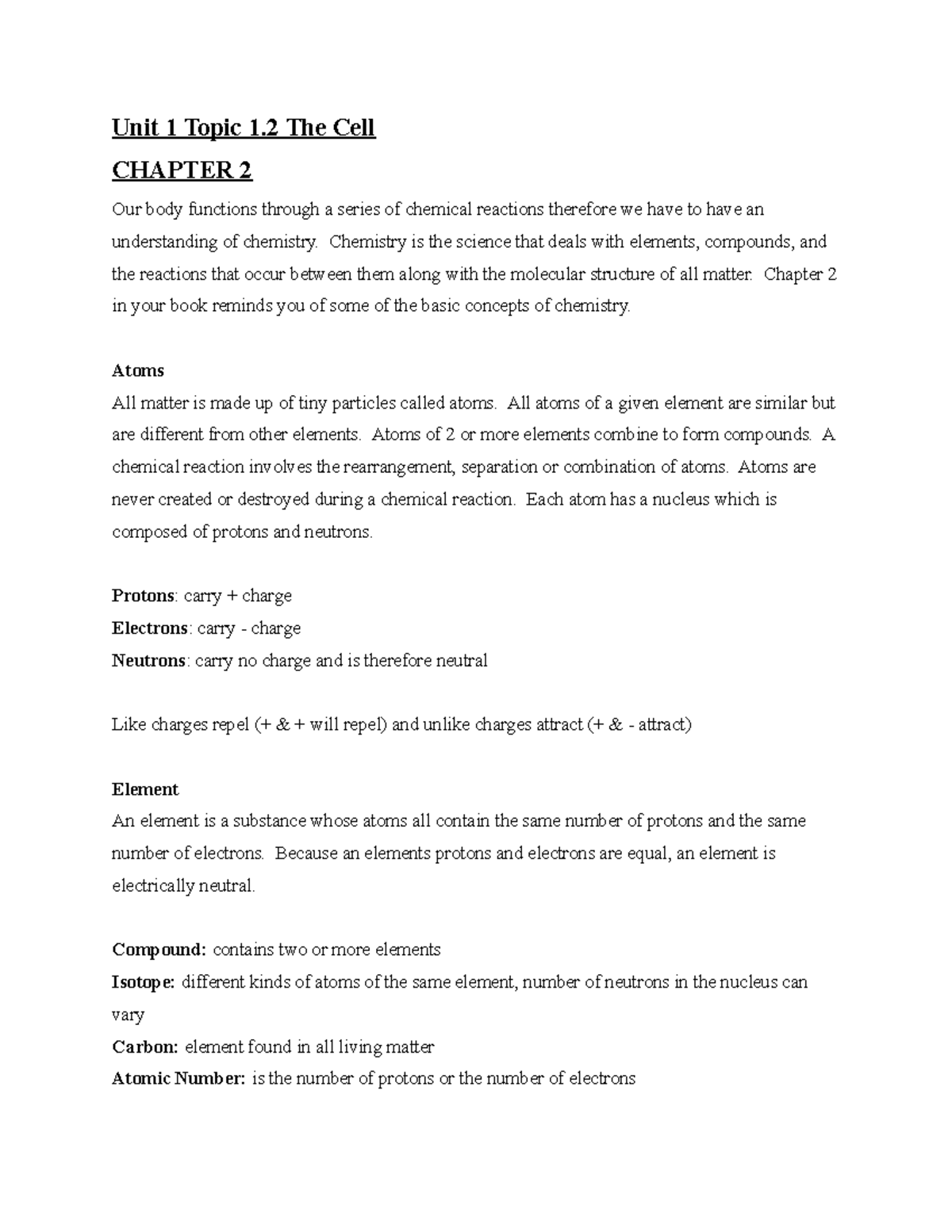 Unit 1 Topic 1.2 The Cell

CHAPTER 2

Our body functions through a series of chemical reactions therefore we have to have an understanding of chemistry. Chemistry is the science that deals with elements, compounds, and the reactions that occur between them along with the molecular structure of all matter. Chapter 2 in your book reminds you of some of the basic concepts of chemistry.

Atoms
All matter is made up of tiny particles called atoms. All atoms of a given element are similar but are different from other elements. Atoms of 2 or more elements combine to form compounds. A chemical reaction involves the rearrangement, separation or combination of atoms. Atoms are never created or destroyed during a chemical reaction. Each atom has a nucleus which is composed of protons and neutrons.

Protons: carry + charge
Electrons: carry - charge
Neutrons: carry no charge and is therefore neutral

Like charges repel (+ & + will repel) and unlike charges attract (+ & - attract)

Element
An element is a substance whose atoms all contain the same number of protons and the same number of electrons. Because an elements protons and electrons are equal, an element is electrically neutral.

Compound: contains two or more elements
Isotope: different kinds of atoms of the same element, number of neutrons in the nucleus can vary
Carbon: element found in all living matter
Atomic Number: is the number of protons or the number of electrons